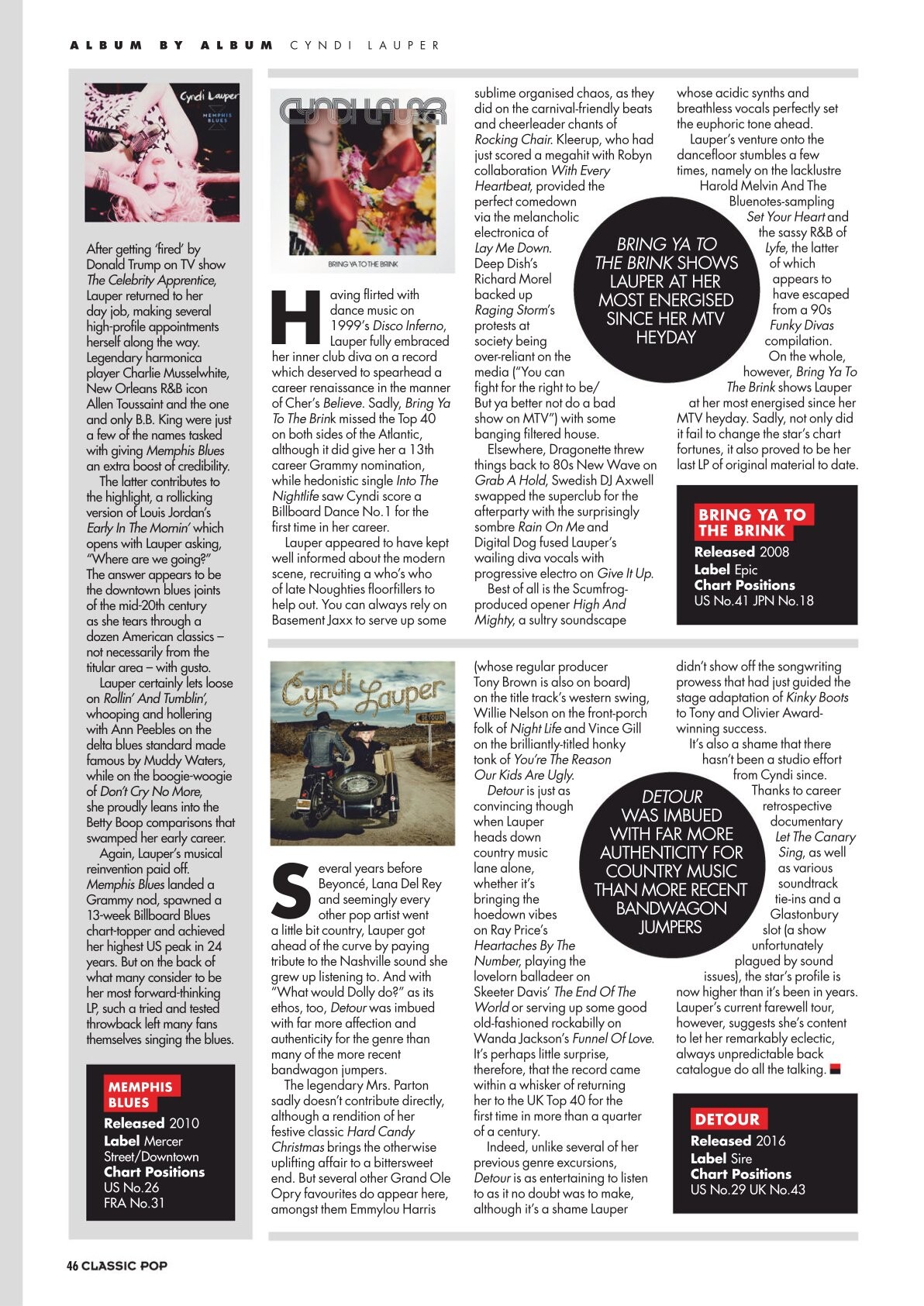 ALBUM BY ALBUM CYNDI LAUPER

Cyndi Lauper
MEMPHIS BLUES

After getting 'fired' by Donald Trump on TV show The Celebrity Apprentice, Lauper returned to her day job, making several high-profile appointments herself along the way. Legendary harmonica player Charlie Musselwhite, New Orleans R&B icon Allen Toussaint and the one and only B.B. King were just a few of the names tasked with giving Memphis Blues an extra boost of credibility.

The latter contributes to the highlight, a rollicking version of Louis Jordan's Early In The Mornin' which opens with Lauper asking, "Where are we going?" The answer appears to be the downtown blues joints of the mid-20th century as she tears through a dozen American classics – not necessarily from the titular area – with gusto.

Lauper certainly lets loose on Rollin' And Tumblin', whooping and hollering with Ann Peebles on the delta blues standard made famous by Muddy Waters, while on the boogie-woogie of Don't Cry No More, she proudly leans into the Betty Boop comparisons that swamped her early career.

Again, Lauper's musical reinvention paid off. Memphis Blues landed a Grammy nod, spawned a 13-week Billboard Blues chart-topper and achieved her highest US peak in 24 years. But on the back of what many consider to be her most forward-thinking LP, such a tried and tested throwback left many fans themselves singing the blues.

MEMPHIS BLUES
Released 2010
Label Mercer Street/Downtown
Chart Positions
US No.26
FRA No.31

CYNDI LAUPER
BRING YA TO THE BRINK

Having flirted with dance music on 1999's Disco Inferno, Lauper fully embraced her inner club diva on a record which deserved to spearhead a career renaissance in the manner of Cher's Believe. Sadly, Bring Ya To The Brink missed the Top 40 on both sides of the Atlantic, although it did give her a 13th career Grammy nomination, while hedonistic single Into The Nightlife saw Cyndi score a Billboard Dance No.1 for the first time in her career.

Lauper appeared to have kept well informed about the modern scene, recruiting a who's who of late Noughties floorfillers to help out. You can always rely on Basement Jaxx to serve up some sublime organised chaos, as they did on the carnival-friendly beats and cheerleader chants of Rocking Chair. Kleerup, who had just scored a megahit with Robyn collaboration With Every Heartbeat, provided the perfect comedown via the melancholic electronica of Lay Me Down. Deep Dish's Richard Morel backed up Raging Storm's protests at society being over-reliant on the media ("You can fight for the right to be/ But ya better not do a bad show on MTV") with some banging filtered house.

Elsewhere, Dragonette threw things back to 80s New Wave on Grab A Hold, Swedish DJ Axwell swapped the superclub for the afterparty with the surprisingly sombre Rain On Me and Digital Dog fused Lauper's wailing diva vocals with progressive electro on Give It Up.

Best of all is the Scumfrog-produced opener High And Mighty, a sultry soundscape whose acidic synths and breathless vocals perfectly set the euphoric tone ahead.

Lauper's venture onto the dancefloor stumbles a few times, namely on the lacklustre Harold Melvin And The Bluenotes-sampling Set Your Heart and the sassy R&B of Lyfe, the latter of which appears to have escaped from a 90s Funky Divas compilation.

On the whole, however, Bring Ya To The Brink shows Lauper at her most energised since her MTV heyday. Sadly, not only did it fail to change the star's chart fortunes, it also proved to be her last LP of original material to date.

BRING YA TO THE BRINK SHOWS LAUPER AT HER MOST ENERGISED SINCE HER MTV HEYDAY

BRING YA TO THE BRINK
Released 2008
Label Epic
Chart Positions
US No.41 JPN No.18

Cyndi Lauper
DETOUR

Several years before Beyoncé, Lana Del Rey and seemingly every other pop artist went a little bit country, Lauper got ahead of the curve by paying tribute to the Nashville sound she grew up listening to. And with "What would Dolly do?" as its ethos, too, Detour was imbued with far more affection and authenticity for the genre than many of the more recent bandwagon jumpers.

The legendary Mrs. Parton sadly doesn't contribute directly, although a rendition of her festive classic Hard Candy Christmas brings the otherwise uplifting affair to a bittersweet end. But several other Grand Ole Opry favourites do appear here, amongst them Emmylou Harris (whose regular producer Tony Brown is also on board) on the title track's western swing, Willie Nelson on the front-porch folk of Night Life and Vince Gill on the brilliantly-titled honky tonk of You're The Reason Our Kids Are Ugly.

Detour is just as convincing though when Lauper heads down country music lane alone, whether it's bringing the hoedown vibes on Ray Price's Heartaches By The Number, playing the lovelorn balladeer on Skeeter Davis' The End Of The World or serving up some good old-fashioned rockabilly on Wanda Jackson's Funnel Of Love. It's perhaps little surprise, therefore, that the record came within a whisker of returning her to the UK Top 40 for the first time in more than a quarter of a century.

Indeed, unlike several of her previous genre excursions, Detour is as entertaining to listen to as it no doubt was to make, although it's a shame Lauper didn't show off the songwriting prowess that had just guided the stage adaptation of Kinky Boots to Tony and Olivier Award-winning success.

It's also a shame that there hasn't been a studio effort from Cyndi since. Thanks to career retrospective documentary Let The Canary Sing, as well as various soundtrack tie-ins and a Glastonbury slot (a show unfortunately plagued by sound issues), the star's profile is now higher than it's been in years. Lauper's current farewell tour, however, suggests she's content to let her remarkably eclectic, always unpredictable back catalogue do all the talking.

DETOUR WAS IMBUED WITH FAR MORE AUTHENTICITY FOR COUNTRY MUSIC THAN MORE RECENT BANDWAGON JUMPERS

DETOUR
Released 2016
Label Sire
Chart Positions
US No.29 UK No.43

46 CLASSIC POP